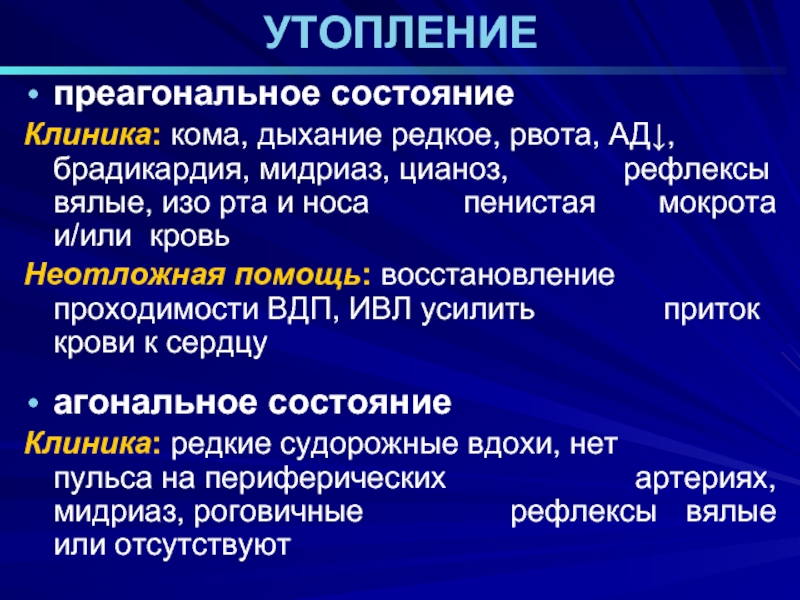 УТОПЛЕНИЕ

• преагональное состояние

Клиника: кома, дыхание редкое, рвота, АД↓, брадикардия, мидриаз, цианоз, рефлексы вялые, изо рта и носа пенистая мокрота и/или кровь

Неотложная помощь: восстановление проходимости ВДП, ИВЛ усилить приток крови к сердцу

• агональное состояние

Клиника: редкие судорожные вдохи, нет пульса на периферических артериях, мидриаз, роговичные рефлексы вялые или отсутствуют